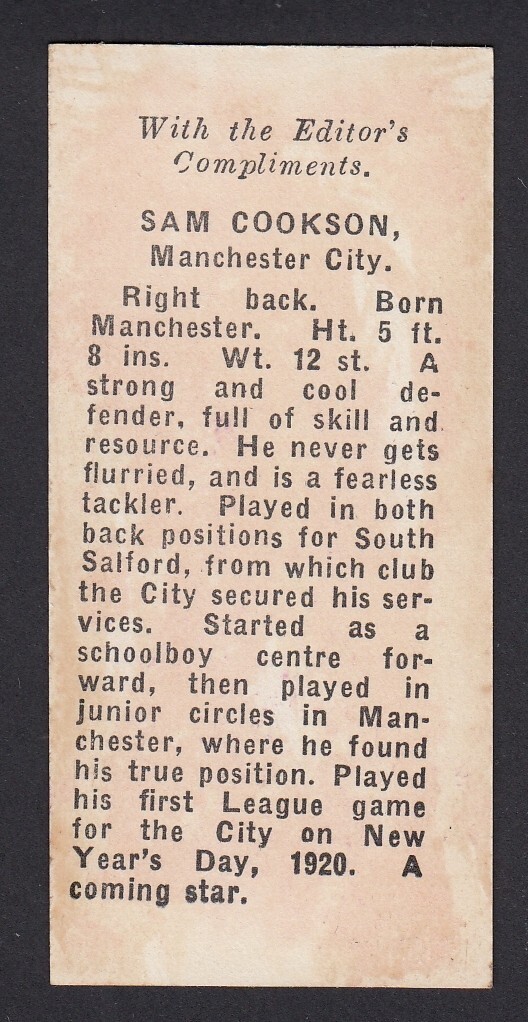 With the Editor's Compliments.

SAM COOKSON, Manchester City.

Right back. Born Manchester. Ht. 5 ft. 8 ins. Wt. 12 st. A strong and cool defender, full of skill and resource. He never gets flurried, and is a fearless tackler. Played in both back positions for South Salford, from which club the City secured his services. Started as a schoolboy centre forward, then played in junior circles in Manchester, where he found his true position. Played his first League game for the City on New Year's Day, 1920. A coming star.